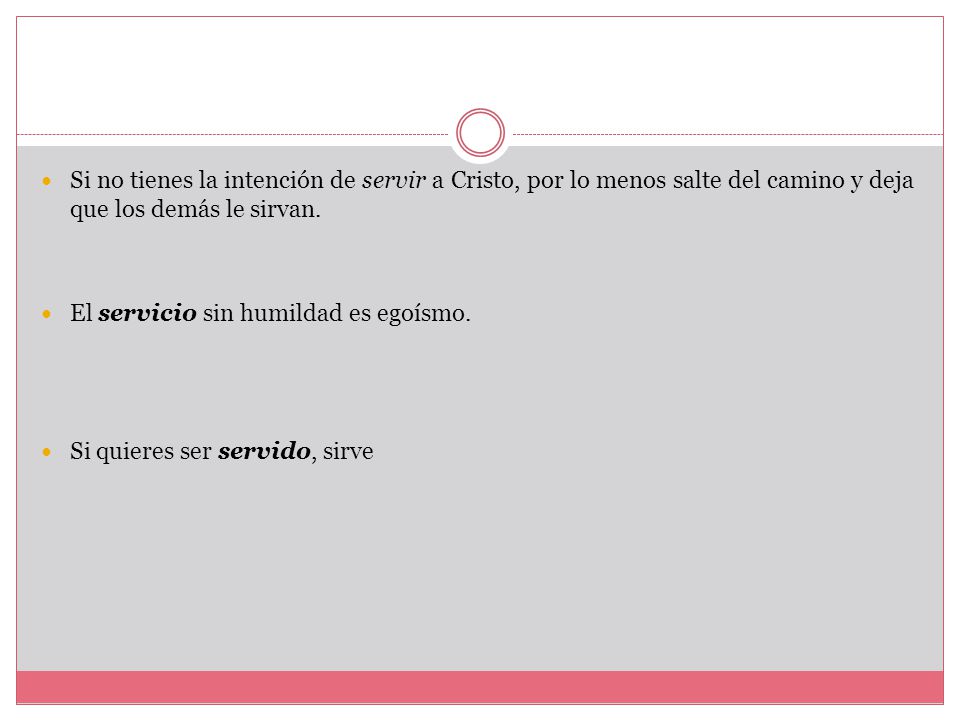 Si no tienes la intención de servir a Cristo, por lo menos salte del camino y deja que los demás le sirvan.

El servicio sin humildad es egoísmo.

Si quieres ser servido, sirve